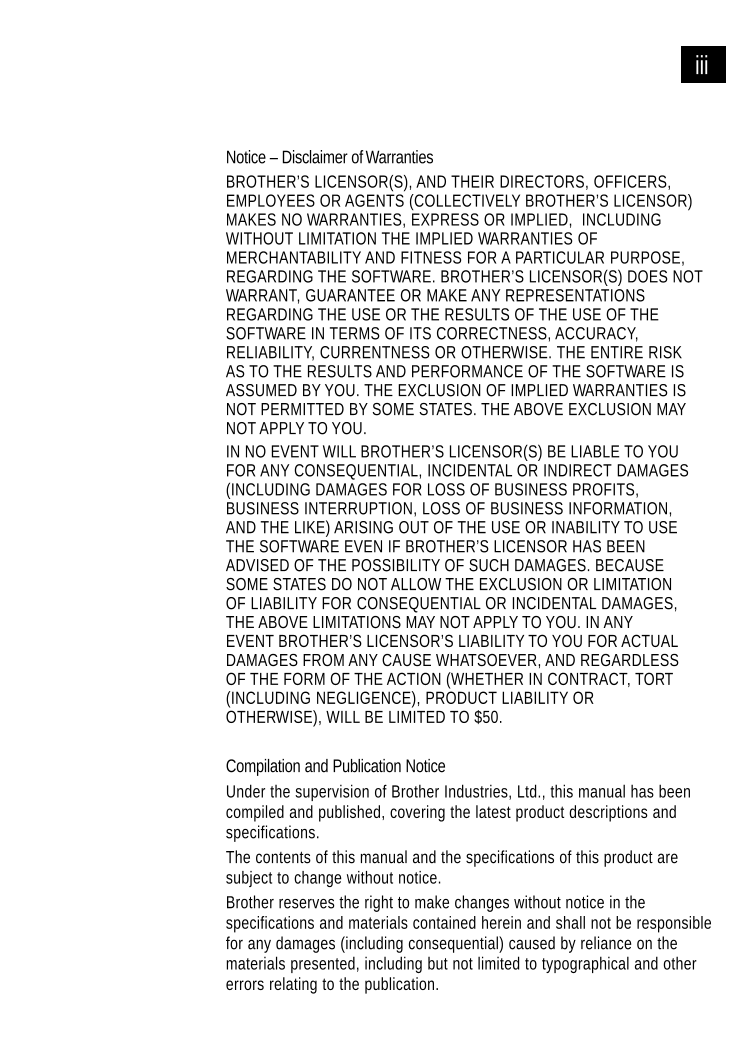 iii

Notice – Disclaimer of Warranties

BROTHER'S LICENSOR(S), AND THEIR DIRECTORS, OFFICERS, EMPLOYEES OR AGENTS (COLLECTIVELY BROTHER'S LICENSOR) MAKES NO WARRANTIES, EXPRESS OR IMPLIED, INCLUDING WITHOUT LIMITATION THE IMPLIED WARRANTIES OF MERCHANTABILITY AND FITNESS FOR A PARTICULAR PURPOSE, REGARDING THE SOFTWARE. BROTHER'S LICENSOR(S) DOES NOT WARRANT, GUARANTEE OR MAKE ANY REPRESENTATIONS REGARDING THE USE OR THE RESULTS OF THE USE OF THE SOFTWARE IN TERMS OF ITS CORRECTNESS, ACCURACY, RELIABILITY, CURRENTNESS OR OTHERWISE. THE ENTIRE RISK AS TO THE RESULTS AND PERFORMANCE OF THE SOFTWARE IS ASSUMED BY YOU. THE EXCLUSION OF IMPLIED WARRANTIES IS NOT PERMITTED BY SOME STATES. THE ABOVE EXCLUSION MAY NOT APPLY TO YOU.

IN NO EVENT WILL BROTHER'S LICENSOR(S) BE LIABLE TO YOU FOR ANY CONSEQUENTIAL, INCIDENTAL OR INDIRECT DAMAGES (INCLUDING DAMAGES FOR LOSS OF BUSINESS PROFITS, BUSINESS INTERRUPTION, LOSS OF BUSINESS INFORMATION, AND THE LIKE) ARISING OUT OF THE USE OR INABILITY TO USE THE SOFTWARE EVEN IF BROTHER'S LICENSOR HAS BEEN ADVISED OF THE POSSIBILITY OF SUCH DAMAGES. BECAUSE SOME STATES DO NOT ALLOW THE EXCLUSION OR LIMITATION OF LIABILITY FOR CONSEQUENTIAL OR INCIDENTAL DAMAGES, THE ABOVE LIMITATIONS MAY NOT APPLY TO YOU. IN ANY EVENT BROTHER'S LICENSOR'S LIABILITY TO YOU FOR ACTUAL DAMAGES FROM ANY CAUSE WHATSOEVER, AND REGARDLESS OF THE FORM OF THE ACTION (WHETHER IN CONTRACT, TORT (INCLUDING NEGLIGENCE), PRODUCT LIABILITY OR OTHERWISE), WILL BE LIMITED TO $50.

Compilation and Publication Notice

Under the supervision of Brother Industries, Ltd., this manual has been compiled and published, covering the latest product descriptions and specifications.

The contents of this manual and the specifications of this product are subject to change without notice.

Brother reserves the right to make changes without notice in the specifications and materials contained herein and shall not be responsible for any damages (including consequential) caused by reliance on the materials presented, including but not limited to typographical and other errors relating to the publication.